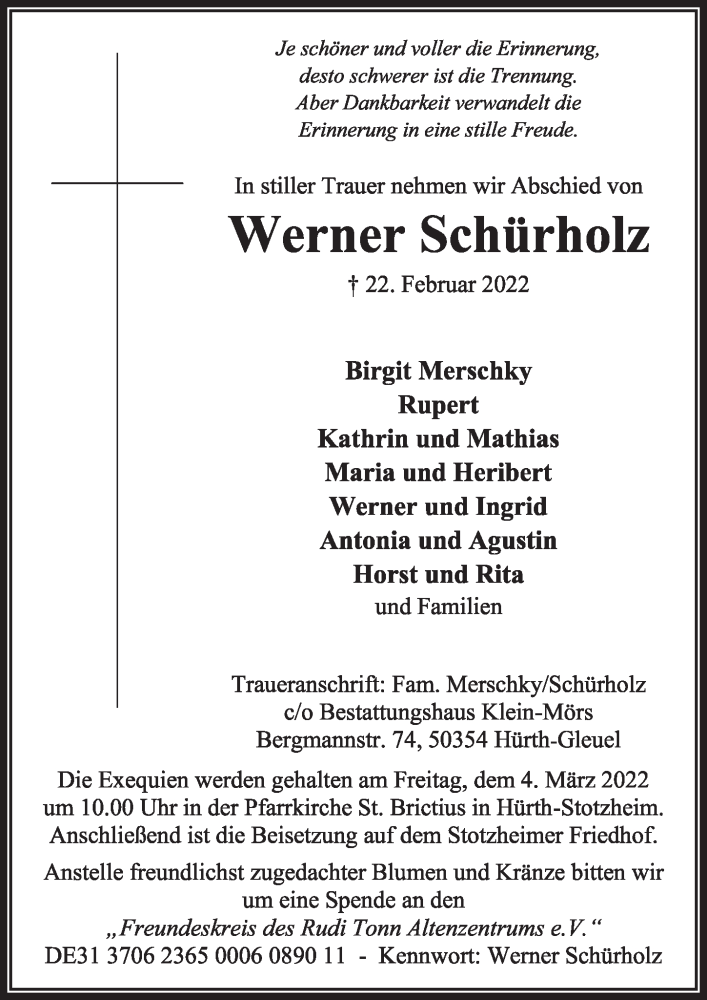 Je schöner und voller die Erinnerung,
desto schwerer ist die Trennung.
Aber Dankbarkeit verwandelt die
Erinnerung in eine stille Freude.

In stiller Trauer nehmen wir Abschied von

Werner Schürholz

† 22. Februar 2022

Birgit Merschky
Rupert
Kathrin und Mathias
Maria und Heribert
Werner und Ingrid
Antonia und Agustin
Horst und Rita
und Familien

Traueranschrift: Fam. Merschky/Schürholz
c/o Bestattungshaus Klein-Mörs
Bergmannstr. 74, 50354 Hürth-Gleuel

Die Exequien werden gehalten am Freitag, dem 4. März 2022 um 10.00 Uhr in der Pfarrkirche St. Brictius in Hürth-Stotzheim. Anschließend ist die Beisetzung auf dem Stotzheimer Friedhof.

Anstelle freundlichst zugedachter Blumen und Kränze bitten wir um eine Spende an den
„Freundeskreis des Rudi Tonn Altenzentrums e.V.“
DE31 3706 2365 0006 0890 11 - Kennwort: Werner Schürholz